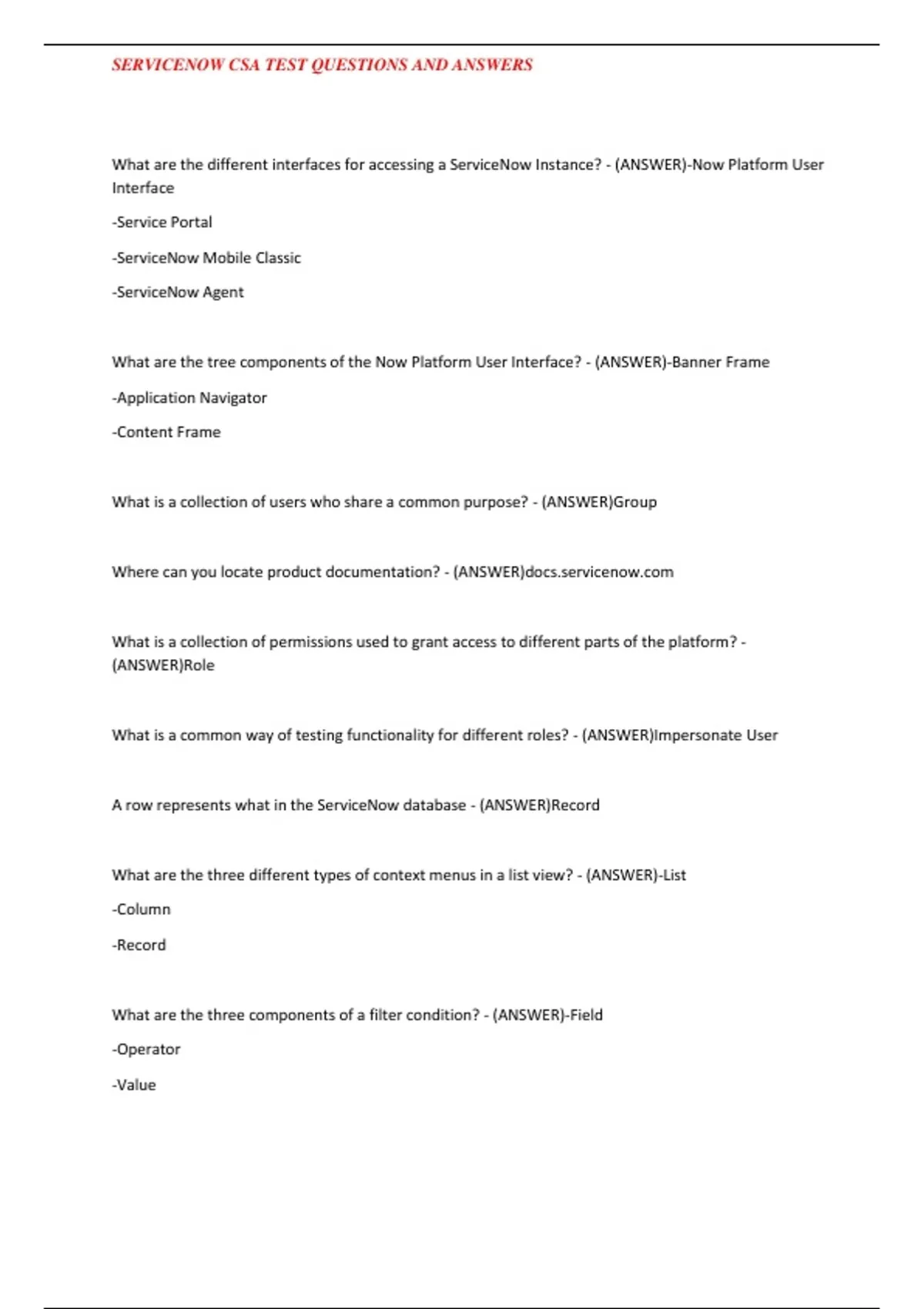 SERVICENOW CSA TEST QUESTIONS AND ANSWERS

What are the different interfaces for accessing a ServiceNow Instance? - (ANSWER)-Now Platform User Interface

-Service Portal

-ServiceNow Mobile Classic

-ServiceNow Agent

What are the tree components of the Now Platform User Interface? - (ANSWER)-Banner Frame

-Application Navigator

-Content Frame

What is a collection of users who share a common purpose? - (ANSWER)Group

Where can you locate product documentation? - (ANSWER)docs.servicenow.com

What is a collection of permissions used to grant access to different parts of the platform? - (ANSWER)Role

What is a common way of testing functionality for different roles? - (ANSWER)Impersonate User

A row represents what in the ServiceNow database - (ANSWER)Record

What are the three different types of context menus in a list view? - (ANSWER)-List

-Column

-Record

What are the three components of a filter condition? - (ANSWER)-Field

-Operator

-Value